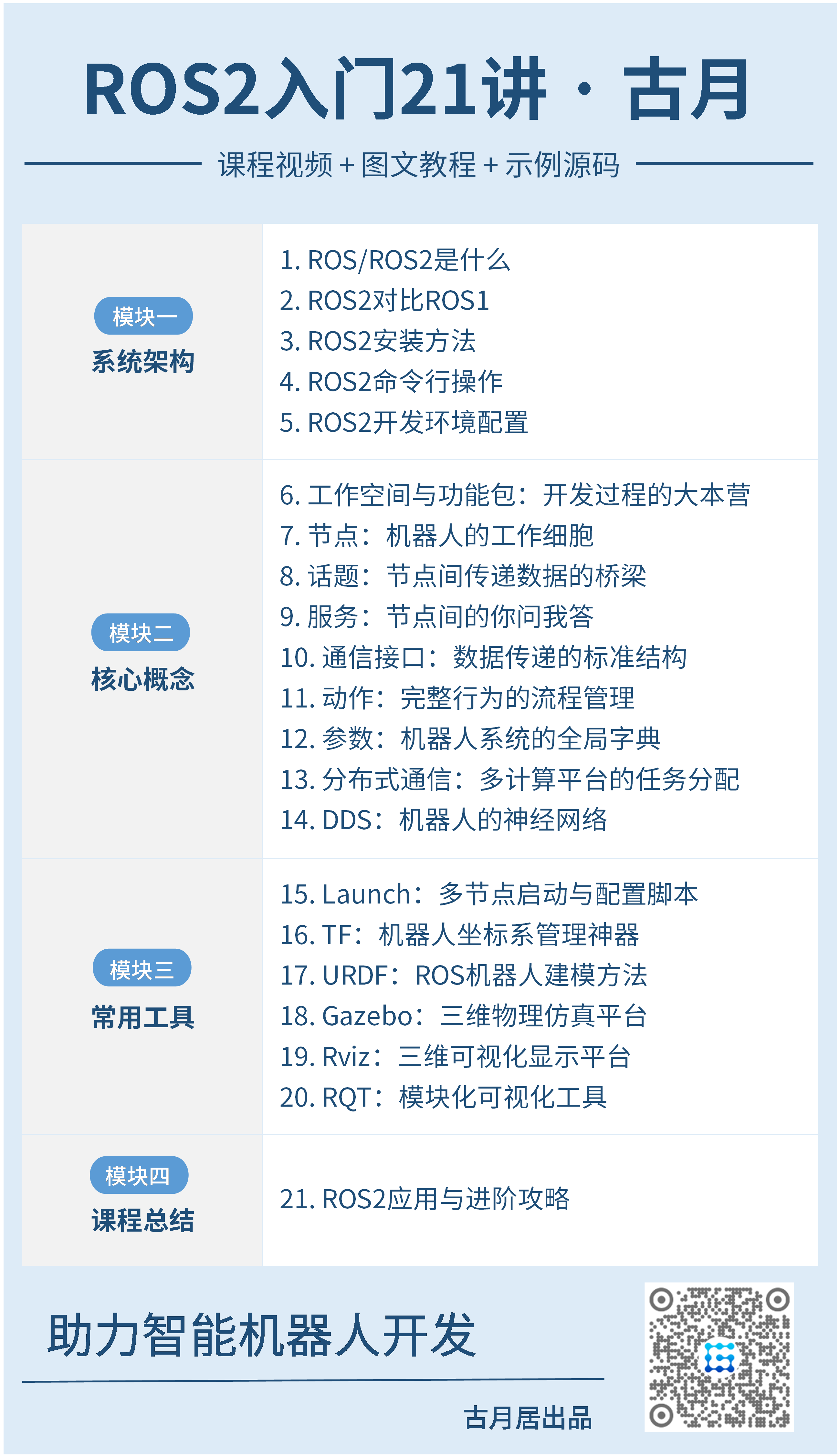 ROS2入门21讲 · 古月

课程视频 + 图文教程 + 示例源码

模块一
系统架构

1. ROS/ROS2是什么
2. ROS2对比ROS1
3. ROS2安装方法
4. ROS2命令行操作
5. ROS2开发环境配置

模块二
核心概念

6. 工作空间与功能包：开发过程的大本营
7. 节点：机器人的工作细胞
8. 话题：节点间传递数据的桥梁
9. 服务：节点间的你问我答
10. 通信接口：数据传递的标准结构
11. 动作：完整行为的流程管理
12. 参数：机器人系统的全局字典
13. 分布式通信：多计算平台的任务分配
14. DDS：机器人的神经网络

模块三
常用工具

15. Launch：多节点启动与配置脚本
16. TF：机器人坐标系管理神器
17. URDF：ROS机器人建模方法
18. Gazebo：三维物理仿真平台
19. Rviz：三维可视化显示平台
20. RQT：模块化可视化工具

模块四
课程总结

21. ROS2应用与进阶攻略

助力智能机器人开发

古月居出品